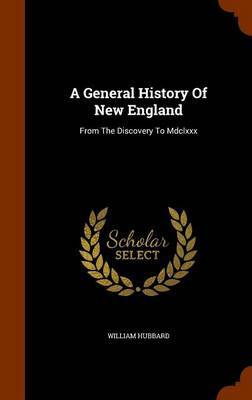 A General History Of New England

From The Discovery To Mdclxxx

Scholar SELECT

WILLIAM HUBBARD